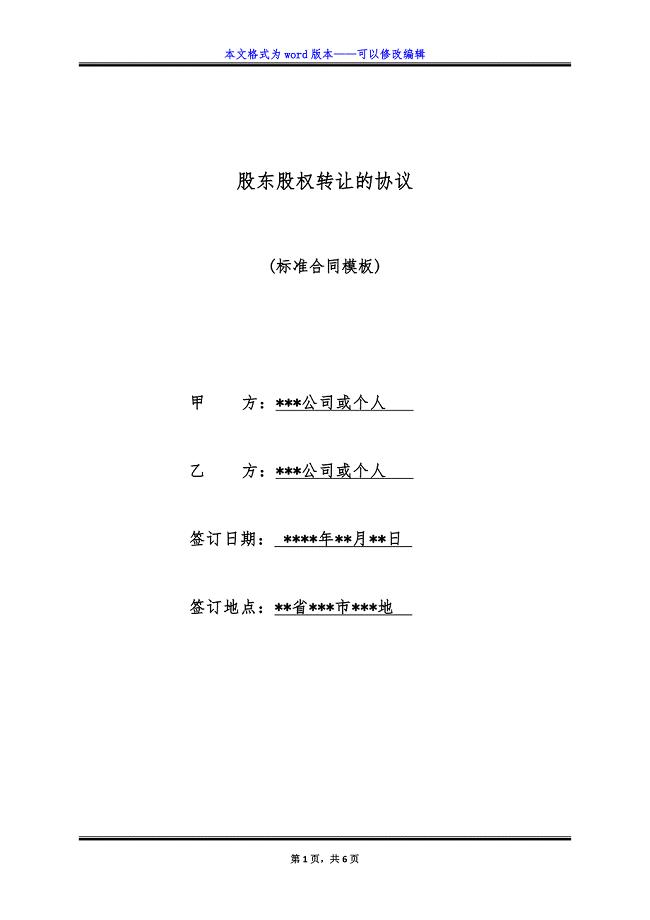 本文格式为word版本——可以修改编辑

股东股权转让的协议

(标准合同模板)

甲　　方：***公司或个人

乙　　方：***公司或个人

签订日期：****年**月**日

签订地点：**省***市***地

第1页，共6页